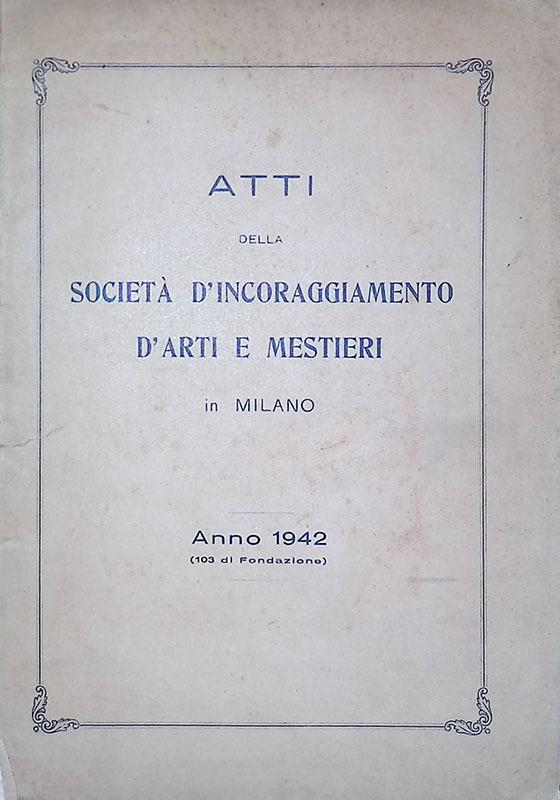 ATTI

DELLA

SOCIETÀ D'INCORAGGIAMENTO

D'ARTI E MESTIERI

in MILANO

Anno 1942
(103 di Fondazione)